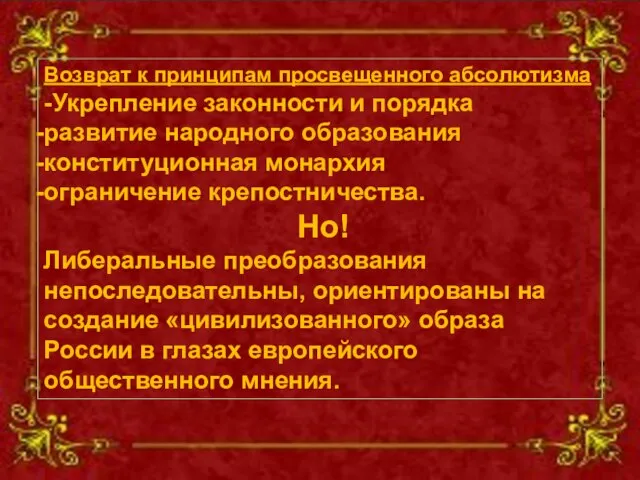 Возврат к принципам просвещенного абсолютизма
-Укрепление законности и порядка
-развитие народного образования
-конституционная монархия
-ограничение крепостничества.

Но!

Либеральные преобразования непоследовательны, ориентированы на создание «цивилизованного» образа России в глазах европейского общественного мнения.